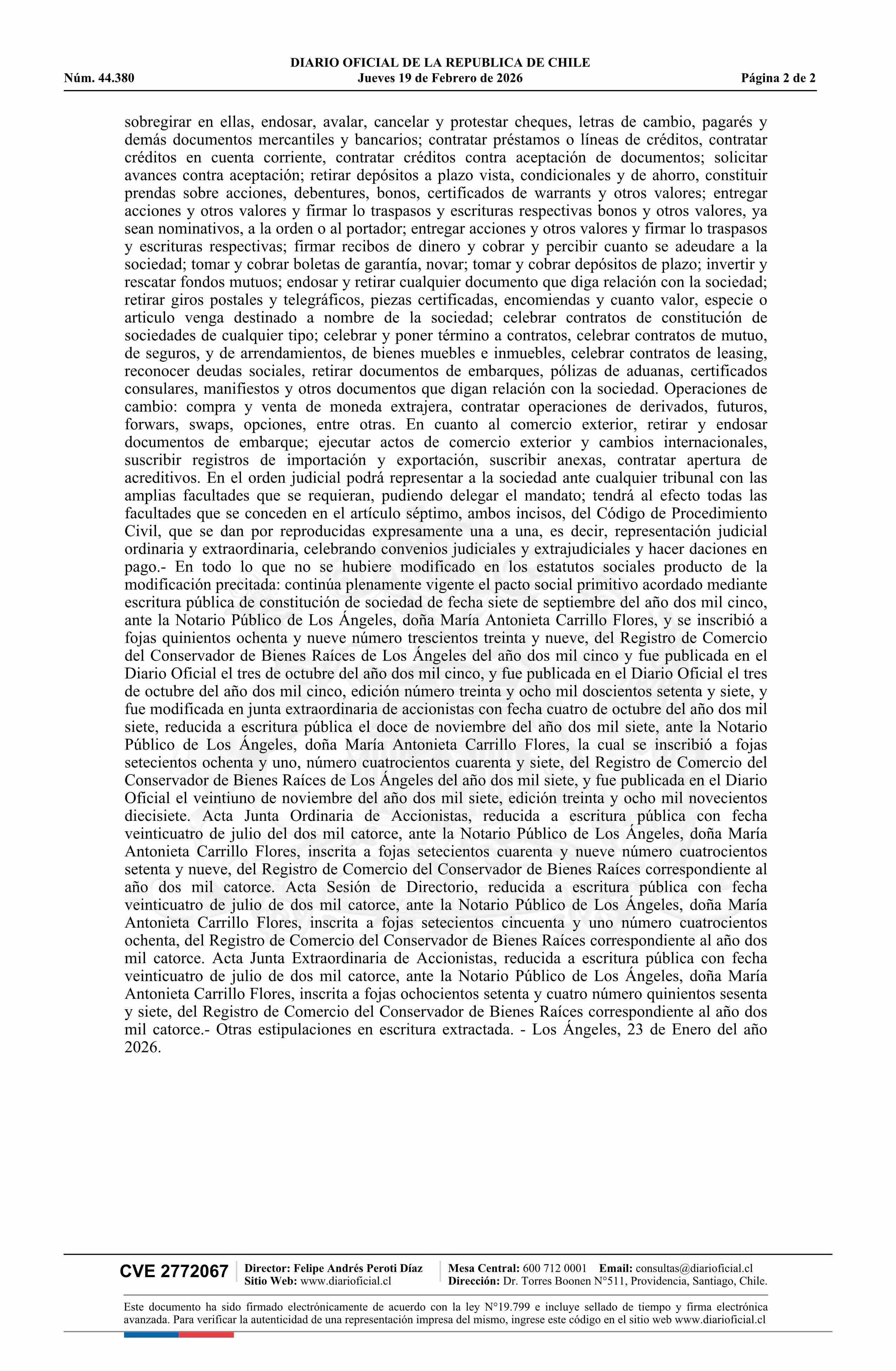 DIARIO OFICIAL DE LA REPUBLICA DE CHILE
Núm. 44.380 Jueves 19 de Febrero de 2026 Página 2 de 2

sobregirar en ellas, endosar, avalar, cancelar y protestar cheques, letras de cambio, pagarés y demás documentos mercantiles y bancarios; contratar préstamos o líneas de créditos, contratar créditos en cuenta corriente, contratar créditos contra aceptación de documentos; solicitar avances contra aceptación; retirar depósitos a plazo vista, condicionales y de ahorro, constituir prendas sobre acciones, debentures, bonos, certificados de warrants y otros valores; entregar acciones y otros valores y firmar lo traspasos y escrituras respectivas bonos y otros valores, ya sean nominativos, a la orden o al portador; entregar acciones y otros valores y firmar lo traspasos y escrituras respectivas; firmar recibos de dinero y cobrar y percibir cuanto se adeudare a la sociedad; tomar y cobrar boletas de garantía, novar; tomar y cobrar depósitos de plazo; invertir y rescatar fondos mutuos; endosar y retirar cualquier documento que diga relación con la sociedad; retirar giros postales y telegráficos, piezas certificadas, encomiendas y cuanto valor, especie o articulo venga destinado a nombre de la sociedad; celebrar contratos de constitución de sociedades de cualquier tipo; celebrar y poner término a contratos, celebrar contratos de mutuo, de seguros, y de arrendamientos, de bienes muebles e inmuebles, celebrar contratos de leasing, reconocer deudas sociales, retirar documentos de embarques, pólizas de aduanas, certificados consulares, manifiestos y otros documentos que digan relación con la sociedad. Operaciones de cambio: compra y venta de moneda extrajera, contratar operaciones de derivados, futuros, forwars, swaps, opciones, entre otras. En cuanto al comercio exterior, retirar y endosar documentos de embarque; ejecutar actos de comercio exterior y cambios internacionales, suscribir registros de importación y exportación, suscribir anexas, contratar apertura de acreditivos. En el orden judicial podrá representar a la sociedad ante cualquier tribunal con las amplias facultades que se requieran, pudiendo delegar el mandato; tendrá al efecto todas las facultades que se conceden en el artículo séptimo, ambos incisos, del Código de Procedimiento Civil, que se dan por reproducidas expresamente una a una, es decir, representación judicial ordinaria y extraordinaria, celebrando convenios judiciales y extrajudiciales y hacer daciones en pago.- En todo lo que no se hubiere modificado en los estatutos sociales producto de la modificación precitada: continúa plenamente vigente el pacto social primitivo acordado mediante escritura pública de constitución de sociedad de fecha siete de septiembre del año dos mil cinco, ante la Notario Público de Los Ángeles, doña María Antonieta Carrillo Flores, y se inscribió a fojas quinientos ochenta y nueve número trescientos treinta y nueve, del Registro de Comercio del Conservador de Bienes Raíces de Los Ángeles del año dos mil cinco y fue publicada en el Diario Oficial el tres de octubre del año dos mil cinco, y fue publicada en el Diario Oficial el tres de octubre del año dos mil cinco, edición número treinta y ocho mil doscientos setenta y siete, y fue modificada en junta extraordinaria de accionistas con fecha cuatro de octubre del año dos mil siete, reducida a escritura pública el doce de noviembre del año dos mil siete, ante la Notario Público de Los Ángeles, doña María Antonieta Carrillo Flores, la cual se inscribió a fojas setecientos ochenta y uno, número cuatrocientos cuarenta y siete, del Registro de Comercio del Conservador de Bienes Raíces de Los Ángeles del año dos mil siete, y fue publicada en el Diario Oficial el veintiuno de noviembre del año dos mil siete, edición treinta y ocho mil novecientos diecisiete. Acta Junta Ordinaria de Accionistas, reducida a escritura pública con fecha veinticuatro de julio del dos mil catorce, ante la Notario Público de Los Ángeles, doña María Antonieta Carrillo Flores, inscrita a fojas setecientos cuarenta y nueve número cuatrocientos setenta y nueve, del Registro de Comercio del Conservador de Bienes Raíces correspondiente al año dos mil catorce. Acta Sesión de Directorio, reducida a escritura pública con fecha veinticuatro de julio de dos mil catorce, ante la Notario Público de Los Ángeles, doña María Antonieta Carrillo Flores, inscrita a fojas setecientos cincuenta y uno número cuatrocientos ochenta, del Registro de Comercio del Conservador de Bienes Raíces correspondiente al año dos mil catorce. Acta Junta Extraordinaria de Accionistas, reducida a escritura pública con fecha veinticuatro de julio de dos mil catorce, ante la Notario Público de Los Ángeles, doña María Antonieta Carrillo Flores, inscrita a fojas ochocientos setenta y cuatro número quinientos sesenta y siete, del Registro de Comercio del Conservador de Bienes Raíces correspondiente al año dos mil catorce.- Otras estipulaciones en escritura extractada. - Los Ángeles, 23 de Enero del año 2026.

CVE 2772067 Director: Felipe Andrés Peroti Díaz Sitio Web: www.diarioficial.cl Mesa Central: 600 712 0001 Email: consultas@diarioficial.cl Dirección: Dr. Torres Boonen N°511, Providencia, Santiago, Chile.

Este documento ha sido firmado electrónicamente de acuerdo con la ley N°19.799 e incluye sellado de tiempo y firma electrónica avanzada. Para verificar la autenticidad de una representación impresa del mismo, ingrese este código en el sitio web www.diarioficial.cl